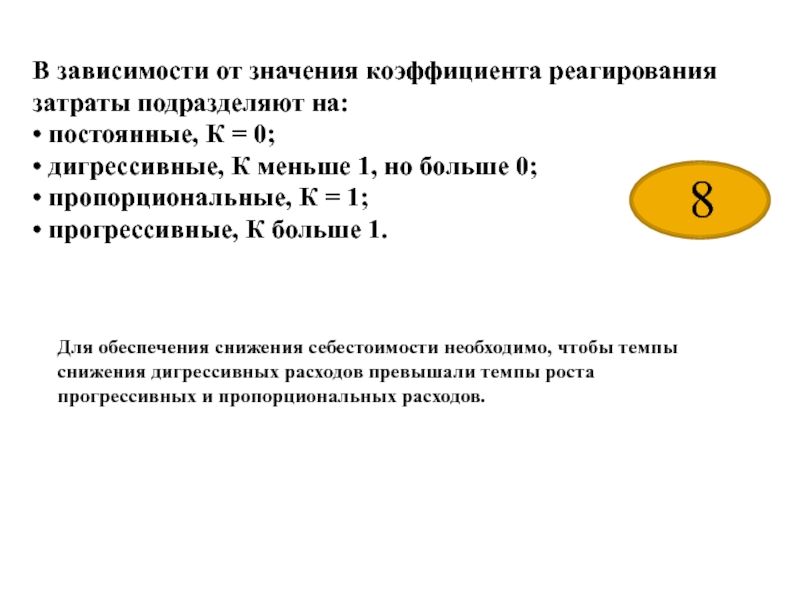 В зависимости от значения коэффициента реагирования затраты подразделяют на:
• постоянные, К = 0;
• дигрессивные, К меньше 1, но больше 0;
• пропорциональные, К = 1;
• прогрессивные, К больше 1.

8

Для обеспечения снижения себестоимости необходимо, чтобы темпы снижения дигрессивных расходов превышали темпы роста прогрессивных и пропорциональных расходов.